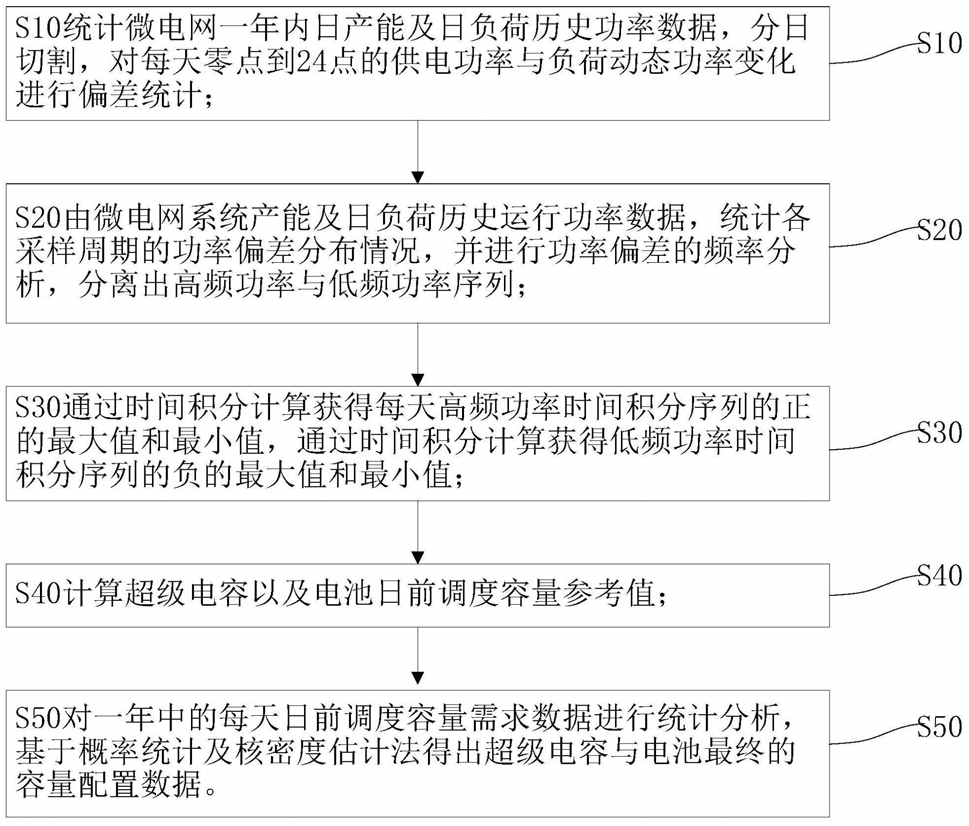 S10统计微电网一年内日产能及日负荷历史功率数据，分日切割，对每天零点到24点的供电功率与负荷动态功率变化进行偏差统计；

S10

S20由微电网系统产能及日负荷历史运行功率数据，统计各采样周期的功率偏差分布情况，并进行功率偏差的频率分析，分离出高频功率与低频功率序列；

S20

S30通过时间积分计算获得每天高频功率时间积分序列的正的最大值和最小值，通过时间积分计算获得低频功率时间积分序列的负的最大值和最小值；

S30

S40计算超级电容以及电池日前调度容量参考值；

S40

S50对一年中的每天日前调度容量需求数据进行统计分析，基于概率统计及核密度估计法得出超级电容与电池最终的容量配置数据。

S50